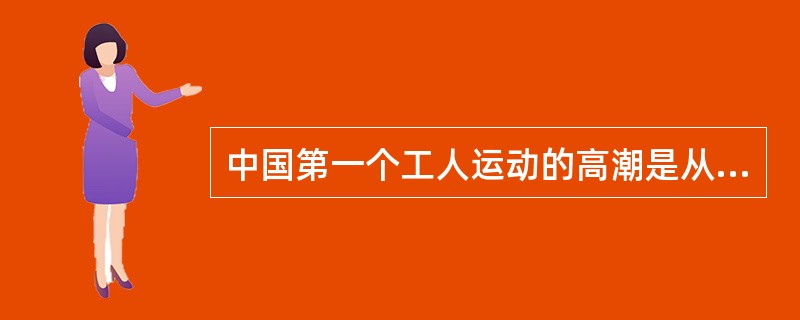 中国第一个工人运动的高潮是从...